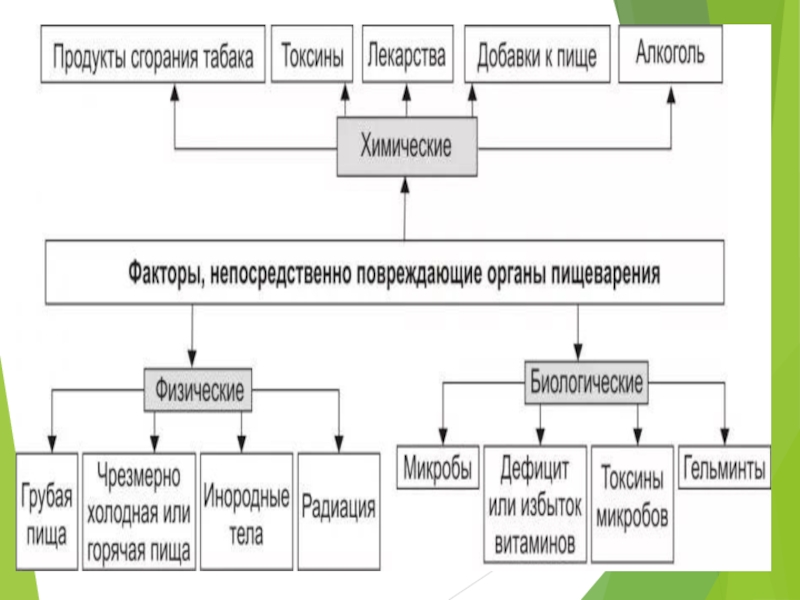 Продукты сгорания табака

Токсины

Лекарства

Добавки к пище

Алкоголь

Химические

Факторы, непосредственно повреждающие органы пищеварения

Физические

Биологические

Грубая пища

Чрезмерно холодная или горячая пища

Инородные тела

Радиация

Микробы

Дефицит или избыток витаминов

Токсины микробов

Гельминты